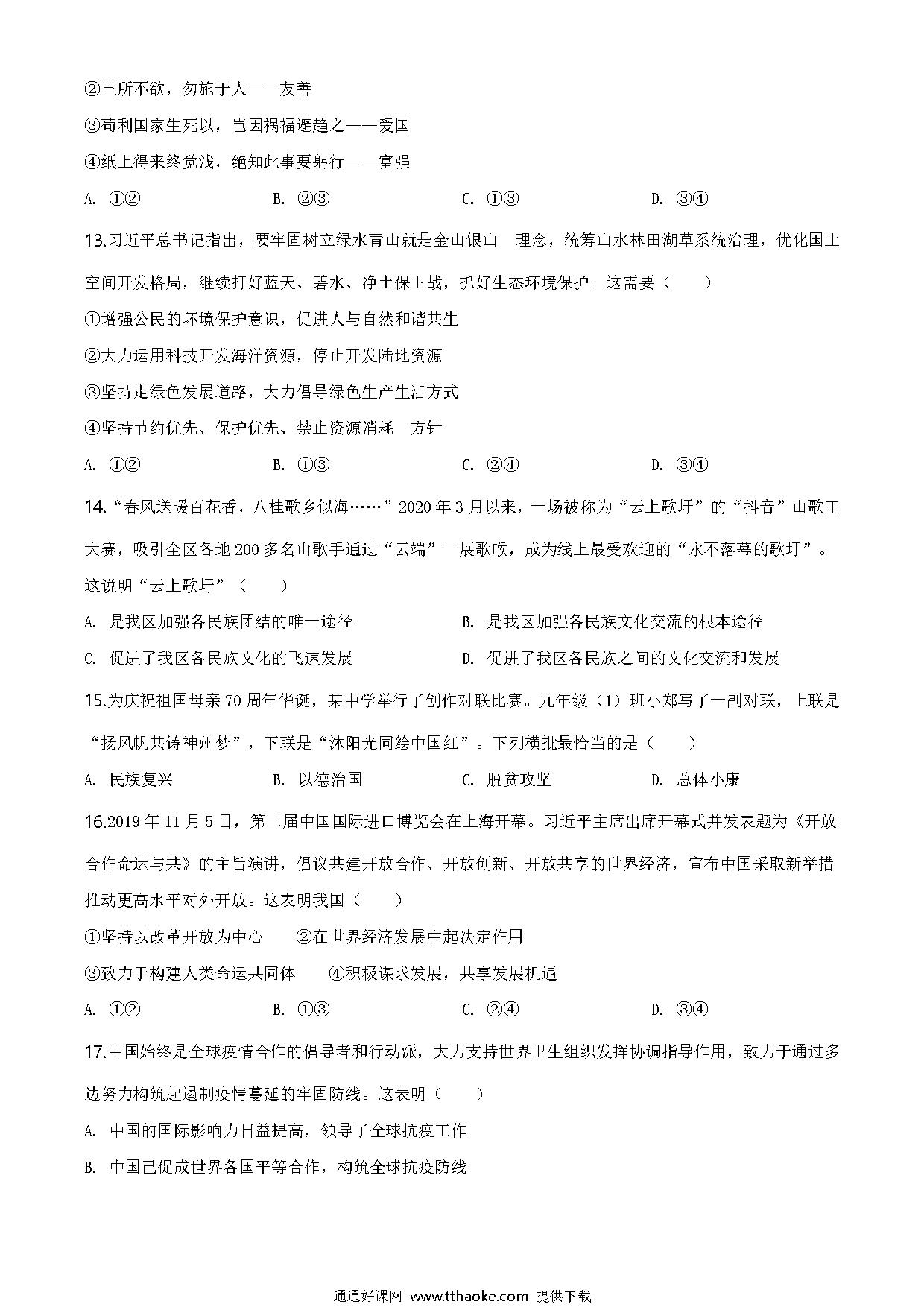 ②己所不欲，勿施于人——友善

③苟利国家生死以，岂因祸福避趋之——爱国

④纸上得来终觉浅，绝知此事要躬行——富强

A. ①②　B. ②③　C. ①③　D. ③④

13.习近平总书记指出，要牢固树立绿水青山就是金山银山 理念，统筹山水林田湖草系统治理，优化国土空间开发格局，继续打好蓝天、碧水、净土保卫战，抓好生态环境保护。这需要（　　）

①增强公民的环境保护意识，促进人与自然和谐共生

②大力运用科技开发海洋资源，停止开发陆地资源

③坚持走绿色发展道路，大力倡导绿色生产生活方式

④坚持节约优先、保护优先、禁止资源消耗 方针

A. ①②　B. ①③　C. ②④　D. ③④

14.“春风送暖百花香，八桂歌乡似海……”2020年3月以来，一场被称为“云上歌圩”的“抖音”山歌王大赛，吸引全区各地200多名山歌手通过“云端”一展歌喉，成为线上最受欢迎的“永不落幕的歌圩”。这说明“云上歌圩”（　　）

A. 是我区加强各民族团结的唯一途径　B. 是我区加强各民族文化交流的根本途径

C. 促进了我区各民族文化的飞速发展　D. 促进了我区各民族之间的文化交流和发展

15.为庆祝祖国母亲70周年华诞，某中学举行了创作对联比赛。九年级（1）班小郑写了一副对联，上联是“扬风帆共铸神州梦”，下联是“沐阳光同绘中国红”。下列横批最恰当的是（　　）

A. 民族复兴　B. 以德治国　C. 脱贫攻坚　D. 总体小康

16.2019年11月5日，第二届中国国际进口博览会在上海开幕。习近平主席出席开幕式并发表题为《开放合作命运与共》的主旨演讲，倡议共建开放合作、开放创新、开放共享的世界经济，宣布中国采取新举措推动更高水平对外开放。这表明我国（　　）

①坚持以改革开放为中心　②在世界经济发展中起决定作用

③致力于构建人类命运共同体　④积极谋求发展，共享发展机遇

A. ①②　B. ①③　C. ②④　D. ③④

17.中国始终是全球疫情合作的倡导者和行动派，大力支持世界卫生组织发挥协调指导作用，致力于通过多边努力构筑起遏制疫情蔓延的牢固防线。这表明（　　）

A. 中国的国际影响力日益提高，领导了全球抗疫工作

B. 中国已促成世界各国平等合作，构筑全球抗疫防线

通通好课网 www.tthaoke.com 提供下载